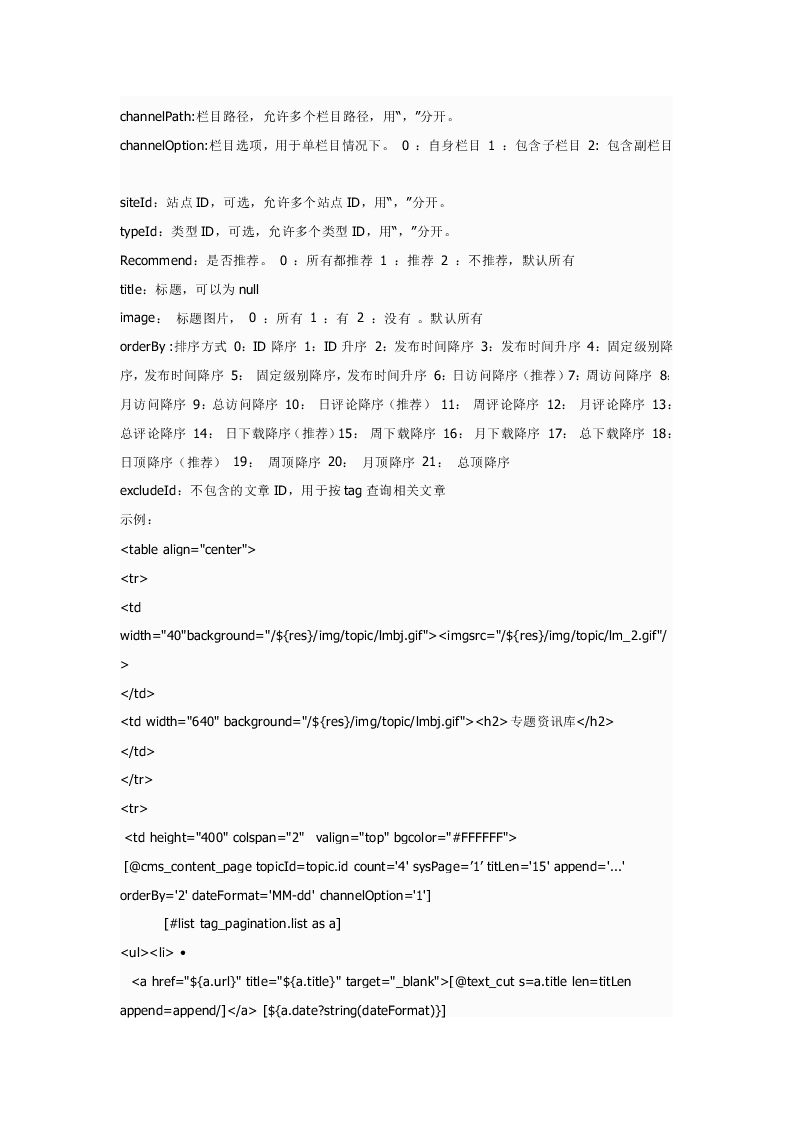 channelPath:栏目路径，允许多个栏目路径，用"，"分开。

channelOption:栏目选项，用于单栏目情况下。 0 ：自身栏目 1 ：包含子栏目 2: 包含副栏目

siteId：站点ID，可选，允许多个站点ID，用"，"分开。

typeId：类型ID，可选，允许多个类型ID，用"，"分开。

Recommend：是否推荐。 0 ：所有都推荐 1 ：推荐 2 ：不推荐，默认所有

title：标题，可以为null

image： 标题图片， 0 ：所有 1 ：有 2 ：没有 。默认所有

orderBy :排序方式 0：ID降序 1：ID升序 2：发布时间降序 3：发布时间升序 4：固定级别降序，发布时间降序 5： 固定级别降序，发布时间升序 6：日访问降序（推荐）7：周访问降序 8：月访问降序 9：总访问降序 10： 日评论降序（推荐） 11： 周评论降序 12： 月评论降序 13：总评论降序 14： 日下载降序（推荐）15： 周下载降序 16： 月下载降序 17： 总下载降序 18：日顶降序（推荐） 19： 周顶降序 20： 月顶降序 21： 总顶降序

excludeId：不包含的文章ID，用于按tag查询相关文章

示例：

<table align="center">

<tr>

<td width="40"background="/${res}/img/topic/lmbj.gif"><imgsrc="/${res}/img/topic/lm_2.gif"/>

</td>

<td width="640" background="/${res}/img/topic/lmbj.gif"><h2>专题资讯库</h2>

</td>

</tr>

<tr>

<td height="400" colspan="2" valign="top" bgcolor="#FFFFFF">

[@cms_content_page topicId=topic.id count='4' sysPage='1' titLen='15' append='...' orderBy='2' dateFormat='MM-dd' channelOption='1']

[#list tag_pagination.list as a]

<ul><li> •

<a href="${a.url}" title="${a.title}" target="_blank">[@text_cut s=a.title len=titLen append=append/]</a> [${a.date?string(dateFormat)}]